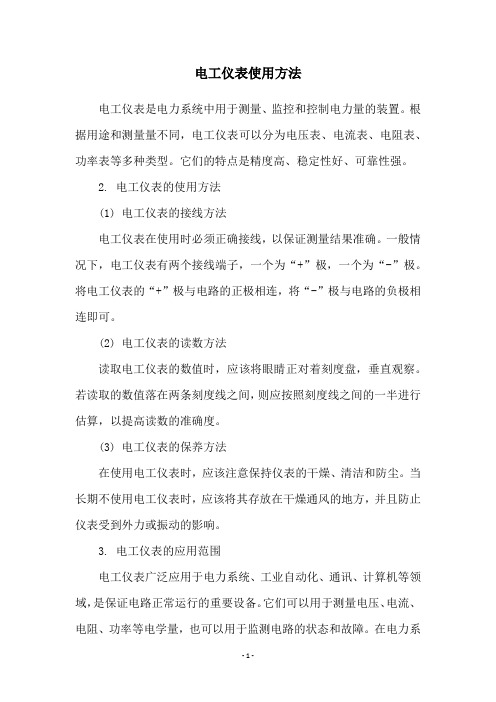 电工仪表使用方法

电工仪表是电力系统中用于测量、监控和控制电力量的装置。根据用途和测量量不同，电工仪表可以分为电压表、电流表、电阻表、功率表等多种类型。它们的特点是精度高、稳定性好、可靠性强。

2. 电工仪表的使用方法

(1) 电工仪表的接线方法

电工仪表在使用时必须正确接线，以保证测量结果准确。一般情况下，电工仪表有两个接线端子，一个为“+”极，一个为“-”极。将电工仪表的“+”极与电路的正极相连，将“-”极与电路的负极相连即可。

(2) 电工仪表的读数方法

读取电工仪表的数值时，应该将眼睛正对着刻度盘，垂直观察。若读取的数值落在两条刻度线之间，则应按照刻度线之间的一半进行估算，以提高读数的准确度。

(3) 电工仪表的保养方法

在使用电工仪表时，应该注意保持仪表的干燥、清洁和防尘。当长期不使用电工仪表时，应该将其存放在干燥通风的地方，并且防止仪表受到外力或振动的影响。

3. 电工仪表的应用范围

电工仪表广泛应用于电力系统、工业自动化、通讯、计算机等领域，是保证电路正常运行的重要设备。它们可以用于测量电压、电流、电阻、功率等电学量，也可以用于监测电路的状态和故障。在电力系

- 1 -